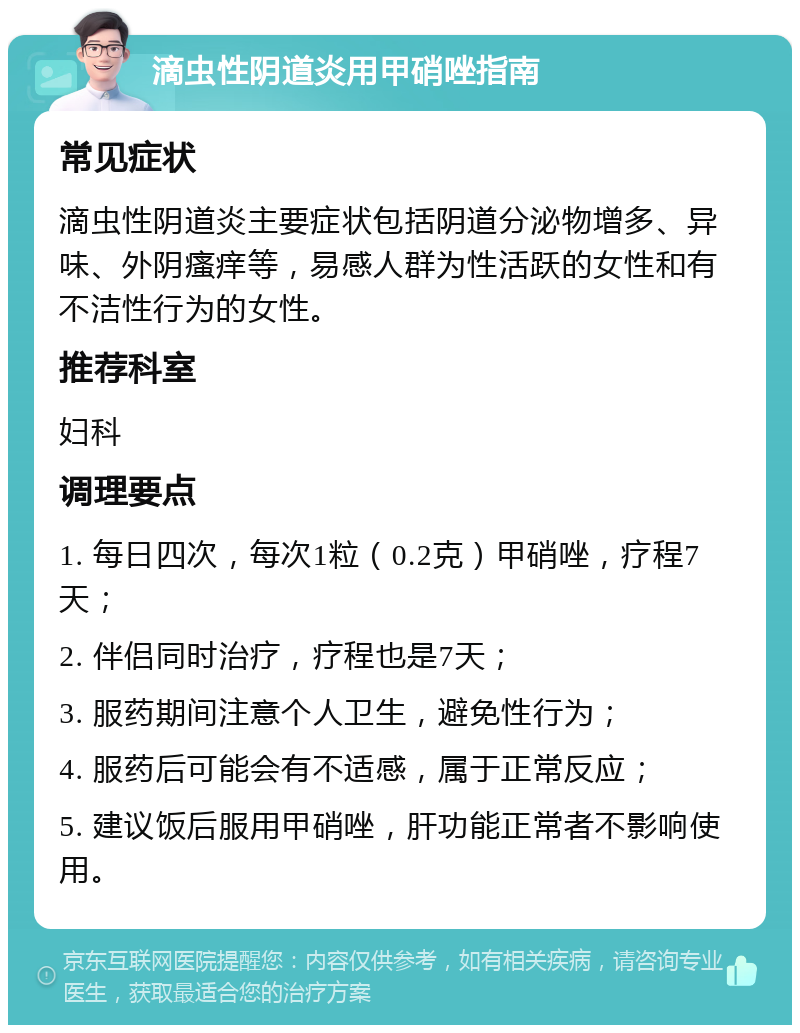 滴虫性阴道炎用甲硝唑指南

常见症状

滴虫性阴道炎主要症状包括阴道分泌物增多、异味、外阴瘙痒等，易感人群为性活跃的女性和有不洁性行为的女性。

推荐科室

妇科

调理要点

1. 每日四次，每次1粒（0.2克）甲硝唑，疗程7天；

2. 伴侣同时治疗，疗程也是7天；

3. 服药期间注意个人卫生，避免性行为；

4. 服药后可能会有不适感，属于正常反应；

5. 建议饭后服用甲硝唑，肝功能正常者不影响使用。

京东互联网医院提醒您：内容仅供参考，如有相关疾病，请咨询专业医生，获取最适合您的治疗方案